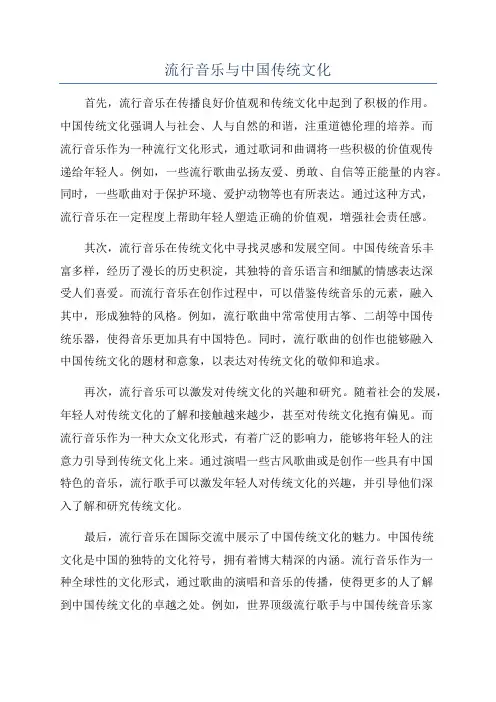 流行音乐与中国传统文化

首先，流行音乐在传播良好价值观和传统文化中起到了积极的作用。中国传统文化强调人与社会、人与自然的和谐，注重道德伦理的培养。而流行音乐作为一种流行文化形式，通过歌词和曲调将一些积极的价值观传递给年轻人。例如，一些流行歌曲弘扬友爱、勇敢、自信等正能量的内容。同时，一些歌曲对于保护环境、爱护动物等也有所表达。通过这种方式，流行音乐在一定程度上帮助年轻人塑造正确的价值观，增强社会责任感。

其次，流行音乐在传统文化中寻找灵感和发展空间。中国传统音乐丰富多样，经历了漫长的历史积淀，其独特的音乐语言和细腻的情感表达深受人们喜爱。而流行音乐在创作过程中，可以借鉴传统音乐的元素，融入其中，形成独特的风格。例如，流行歌曲中常常使用古筝、二胡等中国传统乐器，使得音乐更加具有中国特色。同时，流行歌曲的创作也能够融入中国传统文化的题材和意象，以表达对传统文化的敬仰和追求。

再次，流行音乐可以激发对传统文化的兴趣和研究。随着社会的发展，年轻人对传统文化的了解和接触越来越少，甚至对传统文化抱有偏见。而流行音乐作为一种大众文化形式，有着广泛的影响力，能够将年轻人的注意力引导到传统文化上来。通过演唱一些古风歌曲或是创作一些具有中国特色的音乐，流行歌手可以激发年轻人对传统文化的兴趣，并引导他们深入了解和研究传统文化。

最后，流行音乐在国际交流中展示了中国传统文化的魅力。中国传统文化是中国的独特的文化符号，拥有着博大精深的内涵。流行音乐作为一种全球性的文化形式，通过歌曲的演唱和音乐的传播，使得更多的人了解到中国传统文化的卓越之处。例如，世界顶级流行歌手与中国传统音乐家